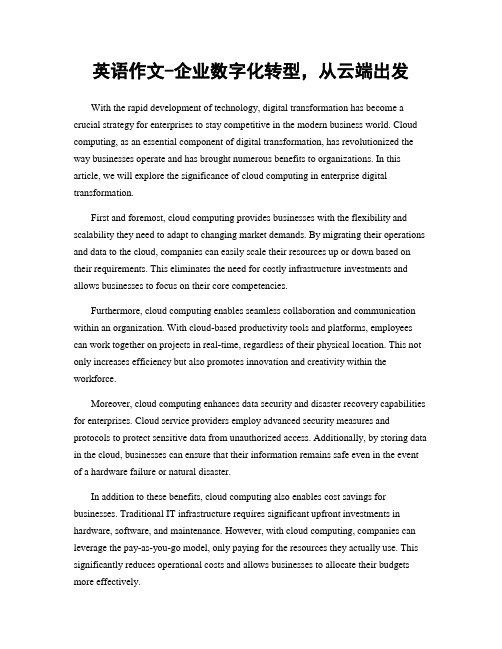 英语作文-企业数字化转型，从云端出发

With the rapid development of technology, digital transformation has become a crucial strategy for enterprises to stay competitive in the modern business world. Cloud computing, as an essential component of digital transformation, has revolutionized the way businesses operate and has brought numerous benefits to organizations. In this article, we will explore the significance of cloud computing in enterprise digital transformation.

First and foremost, cloud computing provides businesses with the flexibility and scalability they need to adapt to changing market demands. By migrating their operations and data to the cloud, companies can easily scale their resources up or down based on their requirements. This eliminates the need for costly infrastructure investments and allows businesses to focus on their core competencies.

Furthermore, cloud computing enables seamless collaboration and communication within an organization. With cloud-based productivity tools and platforms, employees can work together on projects in real-time, regardless of their physical location. This not only increases efficiency but also promotes innovation and creativity within the workforce.

Moreover, cloud computing enhances data security and disaster recovery capabilities for enterprises. Cloud service providers employ advanced security measures and protocols to protect sensitive data from unauthorized access. Additionally, by storing data in the cloud, businesses can ensure that their information remains safe even in the event of a hardware failure or natural disaster.

In addition to these benefits, cloud computing also enables cost savings for businesses. Traditional IT infrastructure requires significant upfront investments in hardware, software, and maintenance. However, with cloud computing, companies can leverage the pay-as-you-go model, only paying for the resources they actually use. This significantly reduces operational costs and allows businesses to allocate their budgets more effectively.